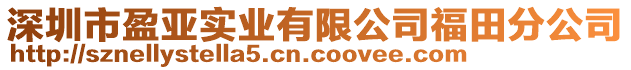 深圳市盈亚实业有限公司福田分公司
http://sznellystella5.cn.coovee.com